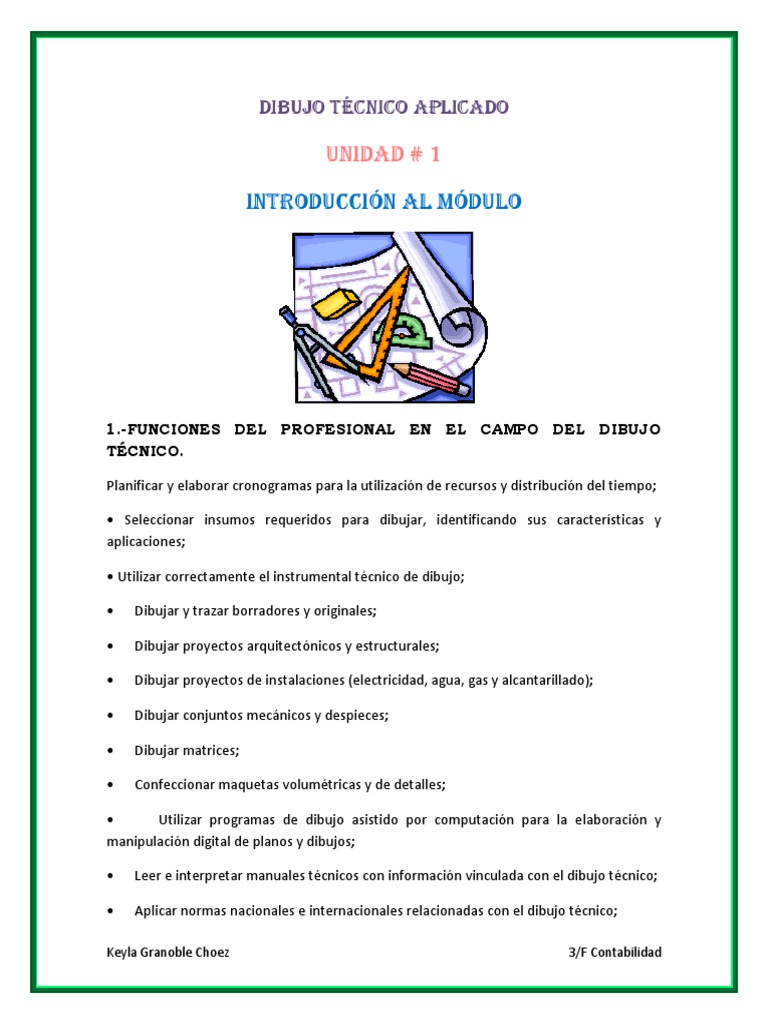 DIBUJO TÉCNICO APLICADO

UNIDAD # 1

INTRODUCCIÓN AL MÓDULO

1.-FUNCIONES DEL PROFESIONAL EN EL CAMPO DEL DIBUJO TÉCNICO.

Planificar y elaborar cronogramas para la utilización de recursos y distribución del tiempo;

• Seleccionar insumos requeridos para dibujar, identificando sus características y aplicaciones;

• Utilizar correctamente el instrumental técnico de dibujo;

• Dibujar y trazar borradores y originales;

• Dibujar proyectos arquitectónicos y estructurales;

• Dibujar proyectos de instalaciones (electricidad, agua, gas y alcantarillado);

• Dibujar conjuntos mecánicos y despieces;

• Dibujar matrices;

• Confeccionar maquetas volumétricas y de detalles;

• Utilizar programas de dibujo asistido por computación para la elaboración y manipulación digital de planos y dibujos;

• Leer e interpretar manuales técnicos con información vinculada con el dibujo técnico;

• Aplicar normas nacionales e internacionales relacionadas con el dibujo técnico;

Keyla Granoble Choez

3/F Contabilidad